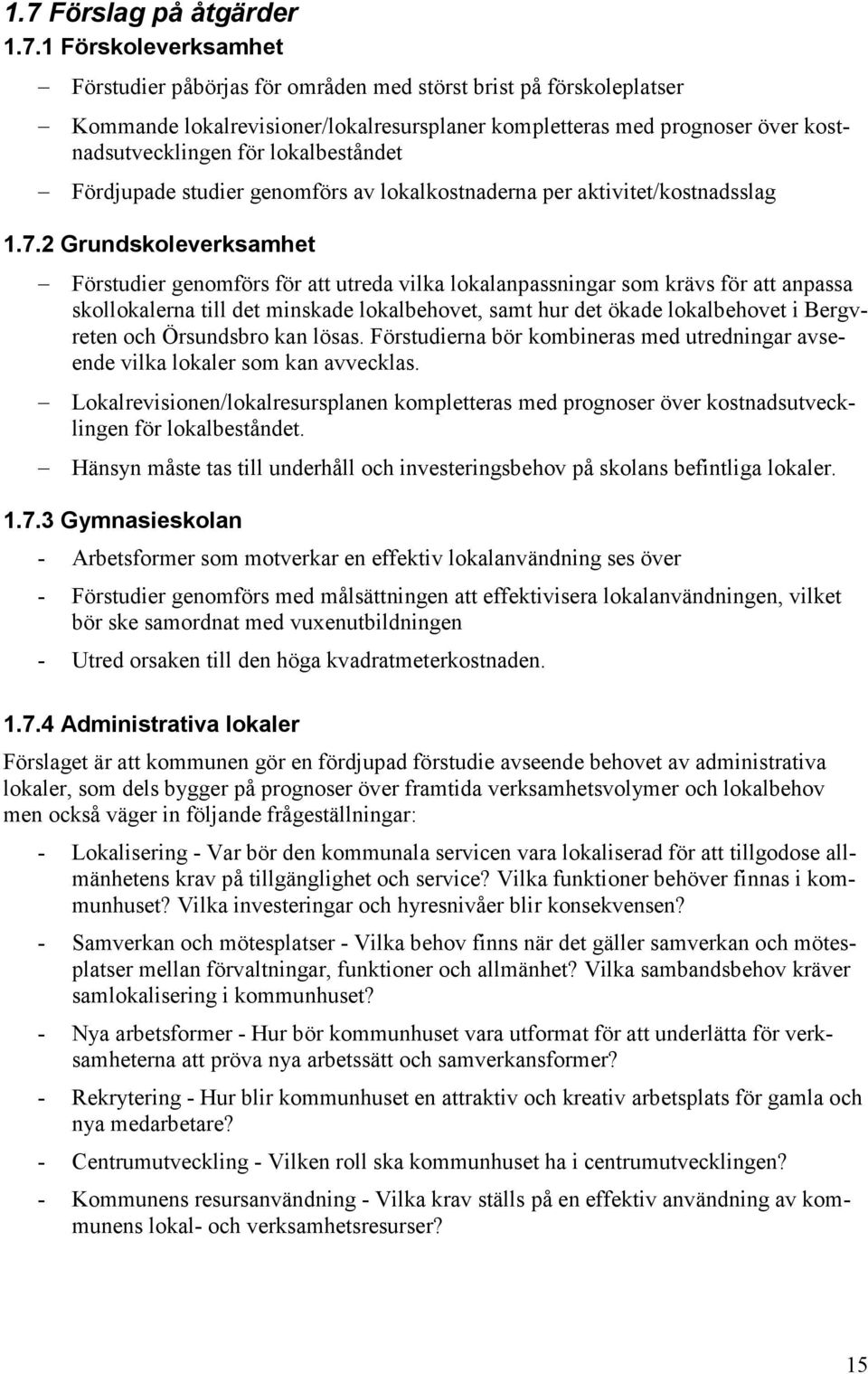 1.7 Förslag på åtgärder

1.7.1 Förskoleverksamhet

– Förstudier påbörjas för områden med störst brist på förskoleplatser

– Kommande lokalrevisioner/lokalresursplaner kompletteras med prognoser över kostnadsutvecklingen för lokalbeståndet

– Fördjupade studier genomförs av lokalkostnaderna per aktivitet/kostnadsslag

1.7.2 Grundskoleverksamhet

– Förstudier genomförs för att utreda vilka lokalanpassningar som krävs för att anpassa skollokalerna till det minskade lokalbehovet, samt hur det ökade lokalbehovet i Bergvreten och Örsundsbro kan lösas. Förstudierna bör kombineras med utredningar avseende vilka lokaler som kan avvecklas.

– Lokalrevisionen/lokalresursplanen kompletteras med prognoser över kostnadsutvecklingen för lokalbeståndet.

– Hänsyn måste tas till underhåll och investeringsbehov på skolans befintliga lokaler.

1.7.3 Gymnasieskolan

- Arbetsformer som motverkar en effektiv lokalanvändning ses över

- Förstudier genomförs med målsättningen att effektivisera lokalanvändningen, vilket bör ske samordnat med vuxenutbildningen

- Utred orsaken till den höga kvadratmeterkostnaden.

1.7.4 Administrativa lokaler

Förslaget är att kommunen gör en fördjupad förstudie avseende behovet av administrativa lokaler, som dels bygger på prognoser över framtida verksamhetsvolymer och lokalbehov men också väger in följande frågeställningar:

- Lokalisering - Var bör den kommunala servicen vara lokaliserad för att tillgodose allmänhetens krav på tillgänglighet och service? Vilka funktioner behöver finnas i kommunhuset? Vilka investeringar och hyresnivåer blir konsekvensen?

- Samverkan och mötesplatser - Vilka behov finns när det gäller samverkan och mötesplatser mellan förvaltningar, funktioner och allmänhet? Vilka sambandsbehov kräver samlokalisering i kommunhuset?

- Nya arbetsformer - Hur bör kommunhuset vara utformat för att underlätta för verksamheterna att pröva nya arbetssätt och samverkansformer?

- Rekrytering - Hur blir kommunhuset en attraktiv och kreativ arbetsplats för gamla och nya medarbetare?

- Centrumutveckling - Vilken roll ska kommunhuset ha i centrumutvecklingen?

- Kommunens resursanvändning - Vilka krav ställs på en effektiv användning av kommunens lokal- och verksamhetsresurser?

15